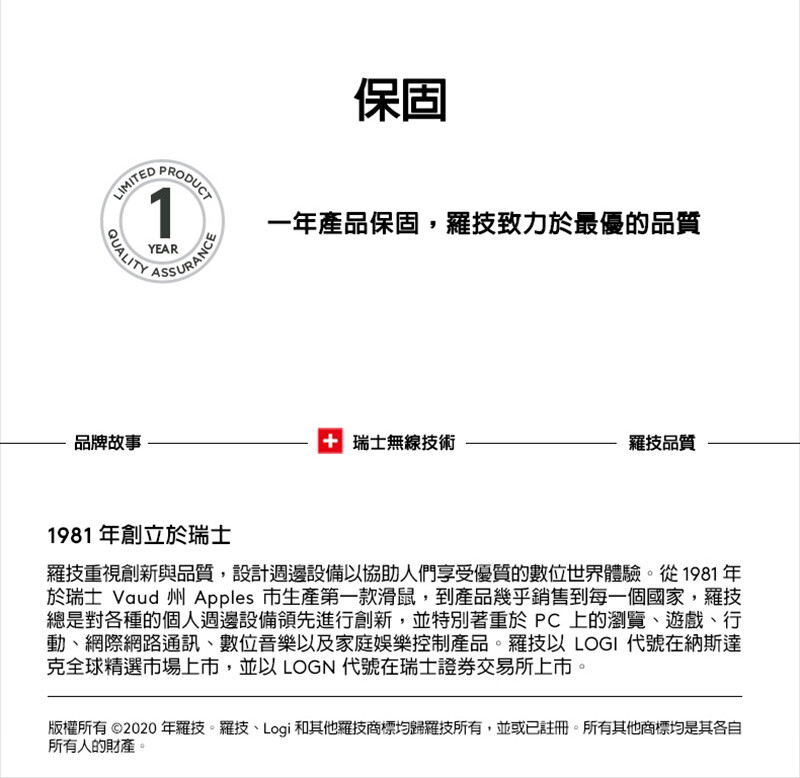 保固

LIMITED PRODUCT
1
YEAR
QUALITY ASSURANCE

一年產品保固，羅技致力於最優的品質

品牌故事

瑞士無線技術

羅技品質

1981 年創立於瑞士

羅技重視創新與品質，設計週邊設備以協助人們享受優質的數位世界體驗。從 1981 年於瑞士 Vaud 州 Apples 市生產第一款滑鼠，到產品幾乎銷售到每一個國家，羅技總是對各種的個人週邊設備領先進行創新，並特別著重於 PC 上的瀏覽、遊戲、行動、網際網路通訊、數位音樂以及家庭娛樂控制產品。羅技以 LOGI 代號在納斯達克全球精選市場上市，並以 LOGN 代號在瑞士證券交易所上市。

版權所有 ©2020 年羅技。羅技、Logi 和其他羅技商標均歸羅技所有，並或已註冊。所有其他商標均是其各自所有人的財產。